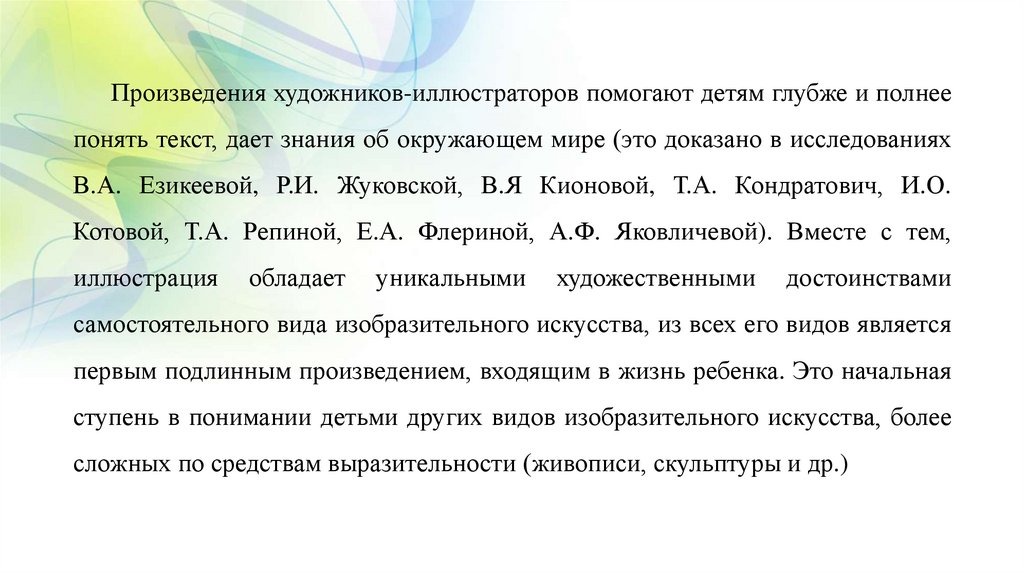 Произведения художников-иллюстраторов помогают детям глубже и полнее понять текст, дает знания об окружающем мире (это доказано в исследованиях В.А. Езикеевой, Р.И. Жуковской, В.Я Кионовой, Т.А. Кондратович, И.О. Котовой, Т.А. Репиной, Е.А. Флериной, А.Ф. Яковличевой). Вместе с тем, иллюстрация обладает уникальными художественными достоинствами самостоятельного вида изобразительного искусства, из всех его видов является первым подлинным произведением, входящим в жизнь ребенка. Это начальная ступень в понимании детьми других видов изобразительного искусства, более сложных по средствам выразительности (живописи, скульптуры и др.)